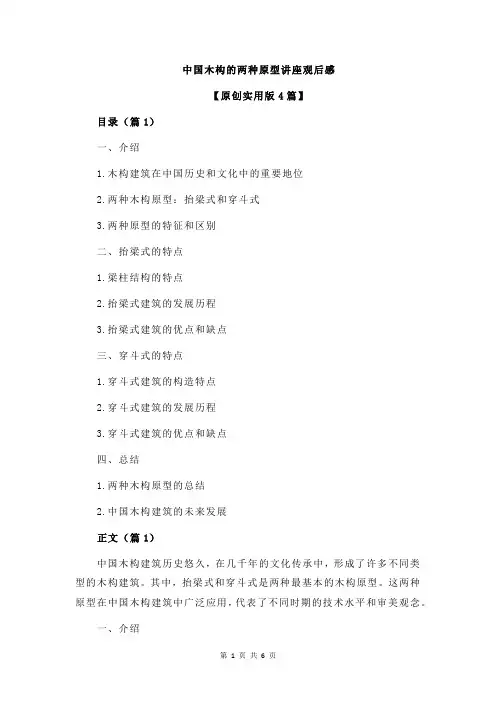 中国木构的两种原型讲座观后感

【原创实用版 4 篇】

目录（篇 1）

一、介绍

1.木构建筑在中国历史和文化中的重要地位

2.两种木构原型：抬梁式和穿斗式

3.两种原型的特征和区别

二、抬梁式的特点

1.梁柱结构的特点

2.抬梁式建筑的发展历程

3.抬梁式建筑的优点和缺点

三、穿斗式的特点

1.穿斗式建筑的构造特点

2.穿斗式建筑的发展历程

3.穿斗式建筑的优点和缺点

四、总结

1.两种木构原型的总结

2.中国木构建筑的未来发展

正文（篇 1）

中国木构建筑历史悠久，在几千年的文化传承中，形成了许多不同类型的木构建筑。其中，抬梁式和穿斗式是两种最基本的木构原型。这两种原型在中国木构建筑中广泛应用，代表了不同时期的技术水平和审美观念。

一、介绍

第 1 页 共 6 页